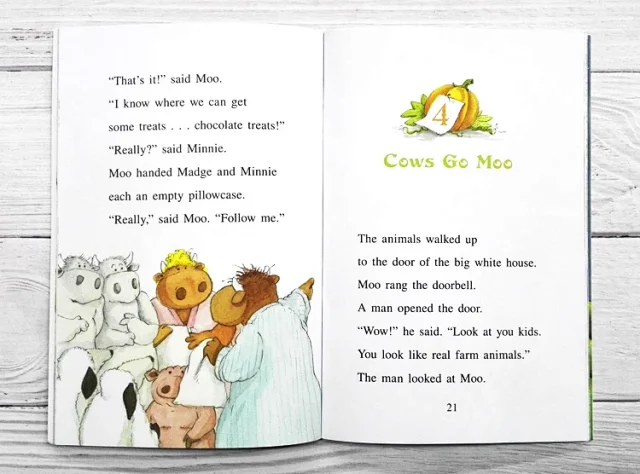 "That's it!" said Moo.

"I know where we can get some treats . . . chocolate treats!"

"Really?" said Minnie.

Moo handed Madge and Minnie each an empty pillowcase.

"Really," said Moo. "Follow me."

4

Cows Go Moo

The animals walked up to the door of the big white house.

Moo rang the doorbell.

A man opened the door.

"Wow!" he said. "Look at you kids.

You look like real farm animals."

The man looked at Moo.

21